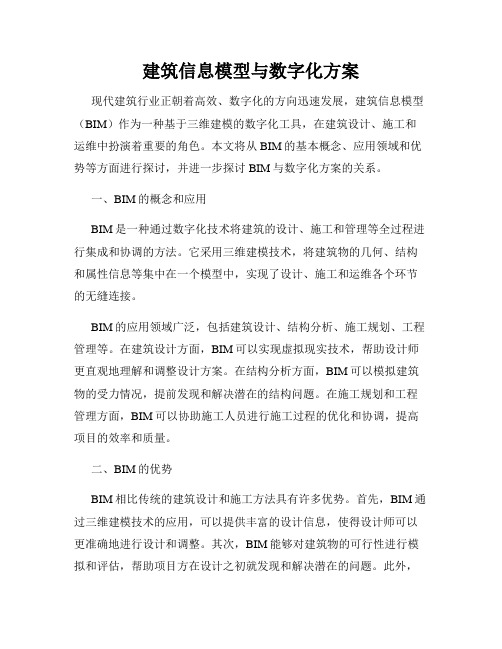 建筑信息模型与数字化方案

现代建筑行业正朝着高效、数字化的方向迅速发展，建筑信息模型（BIM）作为一种基于三维建模的数字化工具，在建筑设计、施工和运维中扮演着重要的角色。本文将从BIM的基本概念、应用领域和优势等方面进行探讨，并进一步探讨BIM与数字化方案的关系。

一、BIM的概念和应用

BIM是一种通过数字化技术将建筑的设计、施工和管理等全过程进行集成和协调的方法。它采用三维建模技术，将建筑物的几何、结构和属性信息等集中在一个模型中，实现了设计、施工和运维各个环节的无缝连接。

BIM的应用领域广泛，包括建筑设计、结构分析、施工规划、工程管理等。在建筑设计方面，BIM可以实现虚拟现实技术，帮助设计师更直观地理解和调整设计方案。在结构分析方面，BIM可以模拟建筑物的受力情况，提前发现和解决潜在的结构问题。在施工规划和工程管理方面，BIM可以协助施工人员进行施工过程的优化和协调，提高项目的效率和质量。

二、BIM的优势

BIM相比传统的建筑设计和施工方法具有许多优势。首先，BIM通过三维建模技术的应用，可以提供丰富的设计信息，使得设计师可以更准确地进行设计和调整。其次，BIM能够对建筑物的可行性进行模拟和评估，帮助项目方在设计之初就发现和解决潜在的问题。此外，